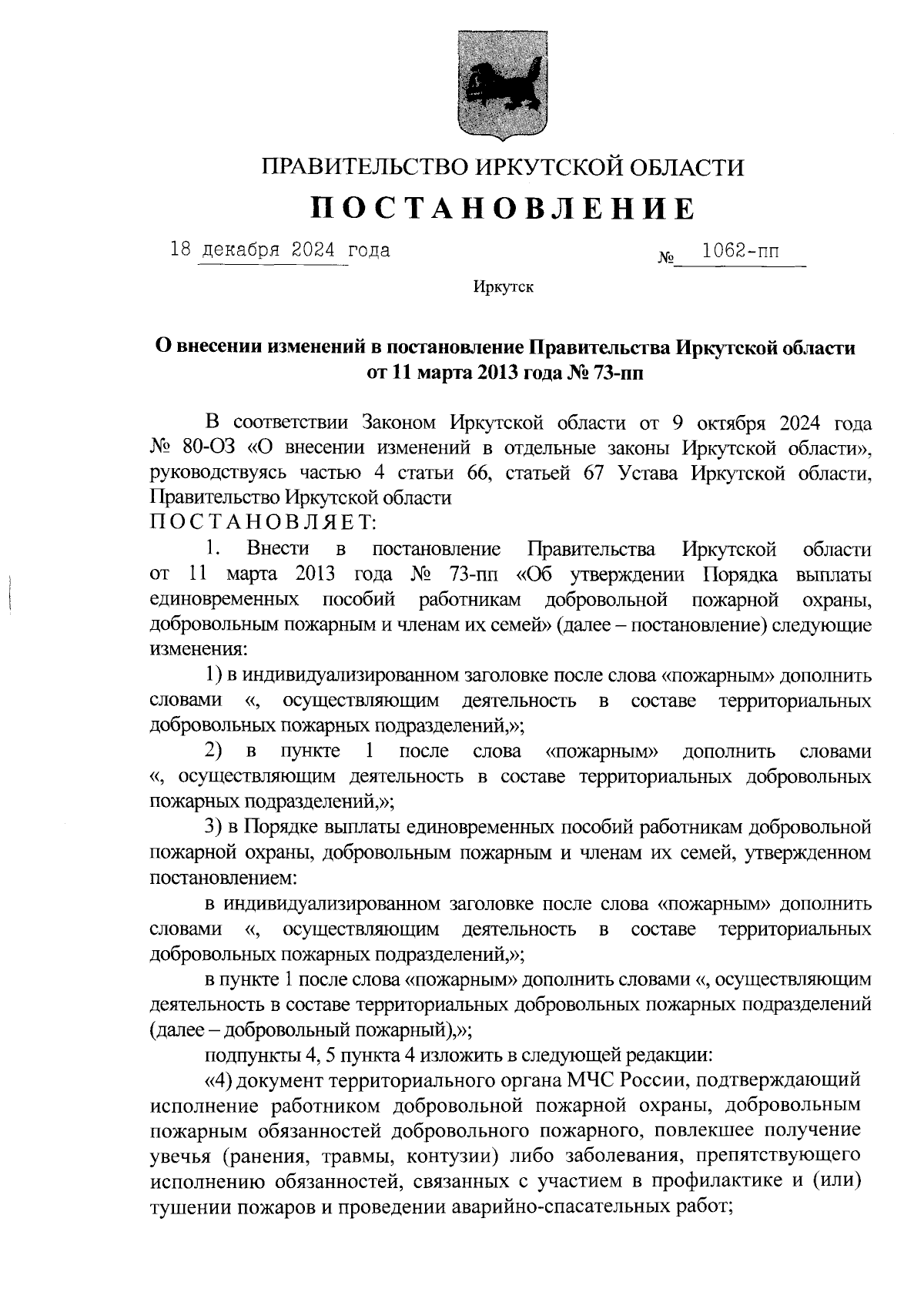 ПРАВИТЕЛЬСТВО ИРКУТСКОЙ ОБЛАСТИ

ПОСТАНОВЛЕНИЕ

18 декабря 2024 года

№ 1062-пп

Иркутск

О внесении изменений в постановление Правительства Иркутской области от 11 марта 2013 года № 73-пп

В соответствии Законом Иркутской области от 9 октября 2024 года № 80-ОЗ «О внесении изменений в отдельные законы Иркутской области», руководствуясь частью 4 статьи 66, статьей 67 Устава Иркутской области, Правительство Иркутской области

ПОСТАНОВЛЯЕТ:

1. Внести в постановление Правительства Иркутской области от 11 марта 2013 года № 73-пп «Об утверждении Порядка выплаты единовременных пособий работникам добровольной пожарной охраны, добровольным пожарным и членам их семей» (далее – постановление) следующие изменения:

1) в индивидуализированном заголовке после слова «пожарным» дополнить словами «, осуществляющим деятельность в составе территориальных добровольных пожарных подразделений,»;

2) в пункте 1 после слова «пожарным» дополнить словами «, осуществляющим деятельность в составе территориальных добровольных пожарных подразделений,»;

3) в Порядке выплаты единовременных пособий работникам добровольной пожарной охраны, добровольным пожарным и членам их семей, утвержденном постановлением:

в индивидуализированном заголовке после слова «пожарным» дополнить словами «, осуществляющим деятельность в составе территориальных добровольных пожарных подразделений,»;

в пункте 1 после слова «пожарным» дополнить словами «, осуществляющим деятельность в составе территориальных добровольных пожарных подразделений (далее – добровольный пожарный),»;

подпункты 4, 5 пункта 4 изложить в следующей редакции:

«4) документ территориального органа МЧС России, подтверждающий исполнение работником добровольной пожарной охраны, добровольным пожарным обязанностей добровольного пожарного, повлекшее получение увечья (ранения, травмы, контузии) либо заболевания, препятствующего исполнению обязанностей, связанных с участием в профилактике и (или) тушении пожаров и проведении аварийно-спасательных работ;